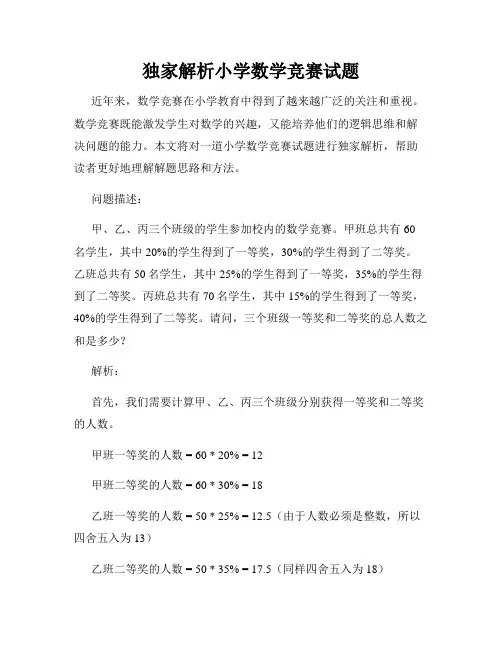 独家解析小学数学竞赛试题

近年来，数学竞赛在小学教育中得到了越来越广泛的关注和重视。数学竞赛既能激发学生对数学的兴趣，又能培养他们的逻辑思维和解决问题的能力。本文将对一道小学数学竞赛试题进行独家解析，帮助读者更好地理解解题思路和方法。

问题描述：

甲、乙、丙三个班级的学生参加校内的数学竞赛。甲班总共有 60 名学生，其中 20%的学生得到了一等奖，30%的学生得到了二等奖。乙班总共有 50 名学生，其中 25%的学生得到了一等奖，35%的学生得到了二等奖。丙班总共有 70 名学生，其中 15%的学生得到了一等奖，40%的学生得到了二等奖。请问，三个班级一等奖和二等奖的总人数之和是多少？

解析：

首先，我们需要计算甲、乙、丙三个班级分别获得一等奖和二等奖的人数。

甲班一等奖的人数 = 60 * 20% = 12

甲班二等奖的人数 = 60 * 30% = 18

乙班一等奖的人数 = 50 * 25% = 12.5（由于人数必须是整数，所以四舍五入为 13）

乙班二等奖的人数 = 50 * 35% = 17.5（同样四舍五入为 18）